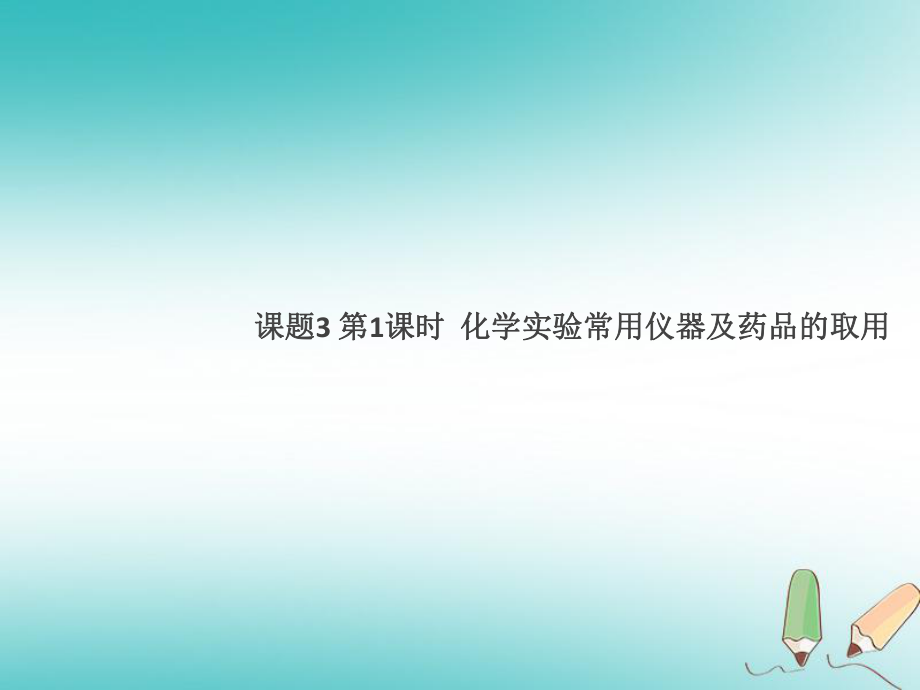 课题3 第1课时 化学实验常用仪器及药品的取用